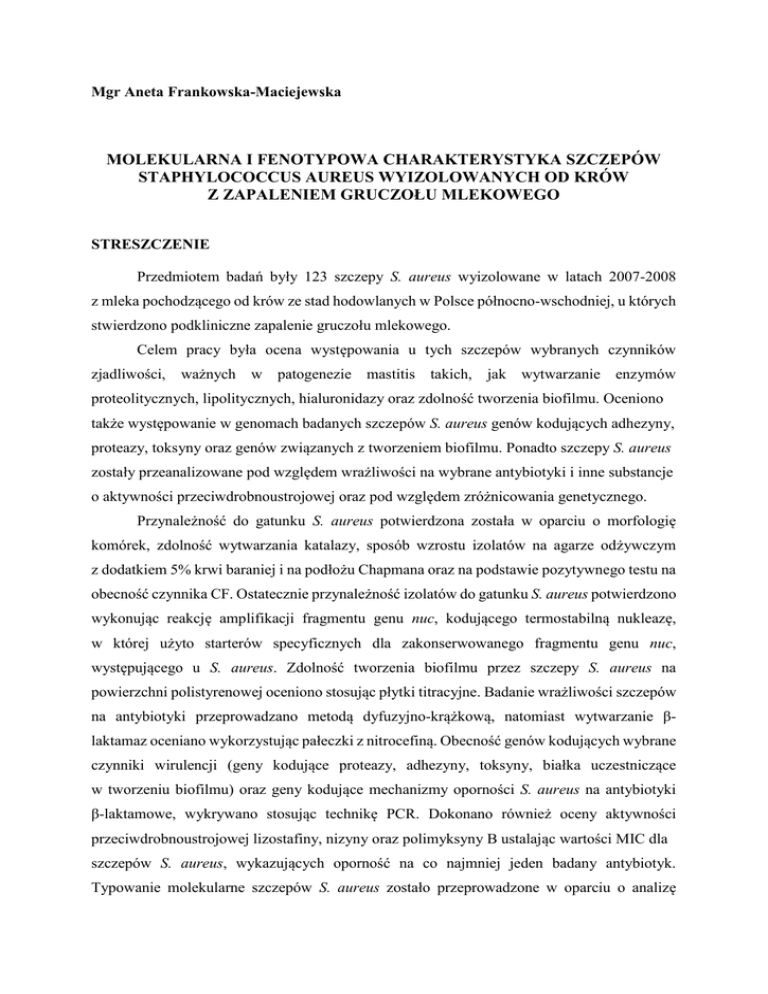 Mgr Aneta Frankowska-Maciejewska

MOLEKULARNA I FENOTYPOWA CHARAKTERYSTYKA SZCZEPÓW STAPHYLOCOCCUS AUREUS WYIZOLOWANYCH OD KRÓW Z ZAPALENIEM GRUCZOŁU MLEKOWEGO

STRESZCZENIE

Przedmiotem badań były 123 szczepy S. aureus wyizolowane w latach 2007-2008 z mleka pochodzącego od krów ze stad hodowlanych w Polsce północno-wschodniej, u których stwierdzono podkliniczne zapalenie gruczołu mlekowego.

Celem pracy była ocena występowania u tych szczepów wybranych czynników zjadliwości, ważnych w patogenezie mastitis takich, jak wytwarzanie enzymów proteolitycznych, lipolitycznych, hialuronidazy oraz zdolność tworzenia biofilmu. Oceniono także występowanie w genomach badanych szczepów S. aureus genów kodujących adhezyny, proteazy, toksyny oraz genów związanych z tworzeniem biofilmu. Ponadto szczepy S. aureus zostały przeanalizowane pod względem wrażliwości na wybrane antybiotyki i inne substancje o aktywności przeciwdrobnoustrojowej oraz pod względem zróżnicowania genetycznego.

Przynależność do gatunku S. aureus potwierdzona została w oparciu o morfologię komórek, zdolność wytwarzania katalazy, sposób wzrostu izolatów na agarze odżywczym z dodatkiem 5% krwi baraniej i na podłożu Chapmana oraz na podstawie pozytywnego testu na obecność czynnika CF. Ostatecznie przynależność izolatów do gatunku S. aureus potwierdzono wykonując reakcję amplifikacji fragmentu genu nuc, kodującego termostabilną nukleazę, w której użyto starterów specyficznych dla zakonserwowanego fragmentu genu nuc, występującego u S. aureus. Zdolność tworzenia biofilmu przez szczepy S. aureus na powierzchni polistyrenowej oceniono stosując płytki titracyjne. Badanie wrażliwości szczepów na antybiotyki przeprowadzano metodą dyfuzyjno-krążkową, natomiast wytwarzanie β-laktamaz oceniano wykorzystując pałeczki z nitrocefiną. Obecność genów kodujących wybrane czynniki wirulencji (geny kodujące proteazy, adhezyny, toksyny, białka uczestniczące w tworzeniu biofilmu) oraz geny kodujące mechanizmy oporności S. aureus na antybiotyki β-laktamowe, wykrywano stosując technikę PCR. Dokonano również oceny aktywności przeciwdrobnoustrojowej lizostafiny, nizyny oraz polimyksyny B ustalając wartości MIC dla szczepów S. aureus, wykazujących oporność na co najmniej jeden badany antybiotyk. Typowanie molekularne szczepów S. aureus zostało przeprowadzone w oparciu o analizę